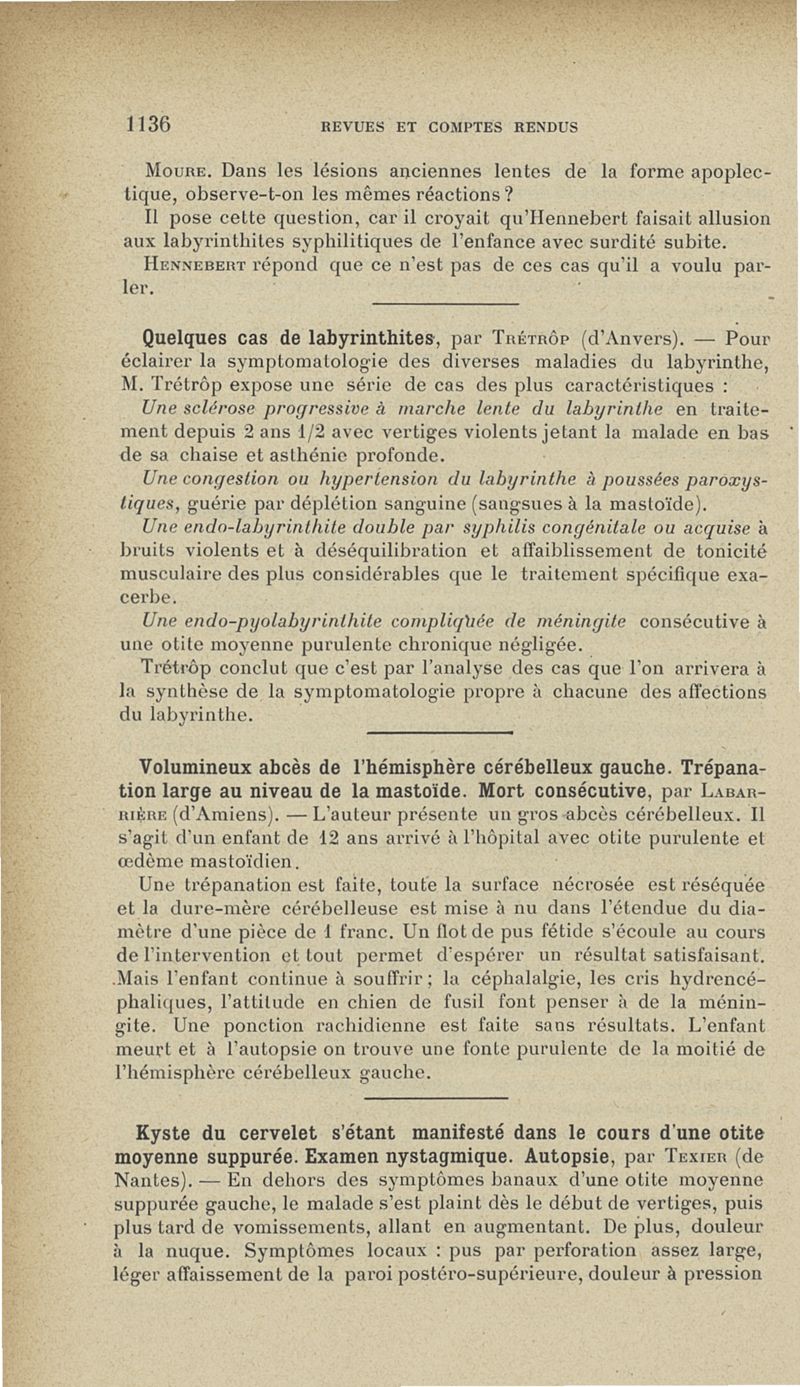 1136 REVUES ET COMPTES RENDUS

Moure. Dans les lésions anciennes lentes de la forme apoplectique, observe-t-on les mêmes réactions ?

Il pose cette question, car il croyait qu'Hennebert faisait allusion aux labyrinthites syphilitiques de l'enfance avec surdité subite.

Hennebert répond que ce n'est pas de ces cas qu'il a voulu parler.

Quelques cas de labyrinthites, par Trétrôp (d'Anvers). — Pour éclairer la symptomatologie des diverses maladies du labyrinthe, M. Trétrôp expose une série de cas des plus caractéristiques :

Une sclérose progressive à marche lente du labyrinthe en traitement depuis 2 ans 1/2 avec vertiges violents jetant la malade en bas de sa chaise et asthénie profonde.

Une congestion ou hypertension du labyrinthe à poussées paroxystiques, guérie par déplétion sanguine (sangsues à la mastoïde).

Une endo-labyrinthite double par syphilis congénitale ou acquise à bruits violents et à déséquilibration et affaiblissement de tonicité musculaire des plus considérables que le traitement spécifique exacerbe.

Une endo-pyolabyrinthite compliquée de méningite consécutive à une otite moyenne purulente chronique négligée.

Trétrôp conclut que c'est par l'analyse des cas que l'on arrivera à la synthèse de la symptomatologie propre à chacune des affections du labyrinthe.

Volumineux abcès de l'hémisphère cérébelleux gauche. Trépanation large au niveau de la mastoïde. Mort consécutive, par Labarrière (d'Amiens). — L'auteur présente un gros abcès cérébelleux. Il s'agit d'un enfant de 12 ans arrivé à l'hôpital avec otite purulente et œdème mastoïdien.

Une trépanation est faite, toute la surface nécrosée est réséquée et la dure-mère cérébelleuse est mise à nu dans l'étendue du diamètre d'une pièce de 1 franc. Un flot de pus fétide s'écoule au cours de l'intervention et tout permet d'espérer un résultat satisfaisant. Mais l'enfant continue à souffrir ; la céphalalgie, les cris hydrencéphaliques, l'attitude en chien de fusil font penser à de la méningite. Une ponction rachidienne est faite sans résultats. L'enfant meurt et à l'autopsie on trouve une fonte purulente de la moitié de l'hémisphère cérébelleux gauche.

Kyste du cervelet s'étant manifesté dans le cours d'une otite moyenne suppurée. Examen nystagmique. Autopsie, par Texier (de Nantes). — En dehors des symptômes banaux d'une otite moyenne suppurée gauche, le malade s'est plaint dès le début de vertiges, puis plus tard de vomissements, allant en augmentant. De plus, douleur à la nuque. Symptômes locaux : pus par perforation assez large, léger affaissement de la paroi postéro-supérieure, douleur à pression